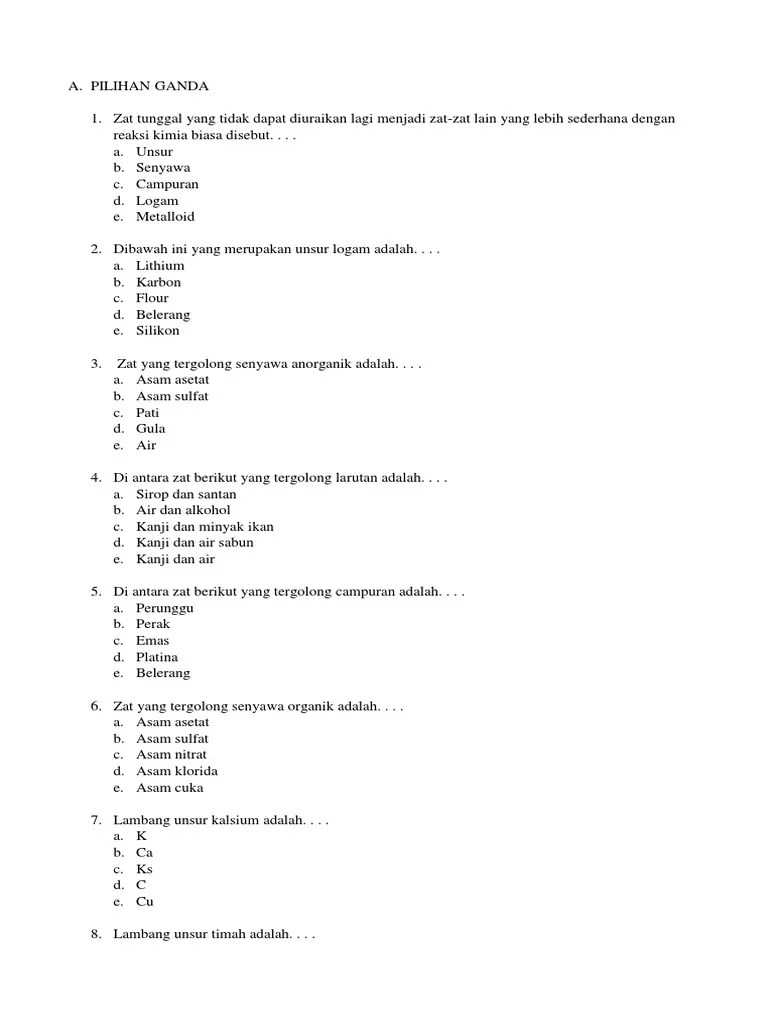 A. PILIHAN GANDA

1. Zat tunggal yang tidak dapat diuraikan lagi menjadi zat-zat lain yang lebih sederhana dengan reaksi kimia biasa disebut. . . .
a. Unsur
b. Senyawa
c. Campuran
d. Logam
e. Metalloid

2. Dibawah ini yang merupakan unsur logam adalah. . . .
a. Lithium
b. Karbon
c. Flour
d. Belerang
e. Silikon

3. Zat yang tergolong senyawa anorganik adalah. . . .
a. Asam asetat
b. Asam sulfat
c. Pati
d. Gula
e. Air

4. Di antara zat berikut yang tergolong larutan adalah. . . .
a. Sirop dan santan
b. Air dan alkohol
c. Kanji dan minyak ikan
d. Kanji dan air sabun
e. Kanji dan air

5. Di antara zat berikut yang tergolong campuran adalah. . . .
a. Perunggu
b. Perak
c. Emas
d. Platina
e. Belerang

6. Zat yang tergolong senyawa organik adalah. . . .
a. Asam asetat
b. Asam sulfat
c. Asam nitrat
d. Asam klorida
e. Asam cuka

7. Lambang unsur kalsium adalah. . . .
a. K
b. Ca
c. Ks
d. C
e. Cu

8. Lambang unsur timah adalah. . . .